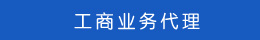 工商业务代理